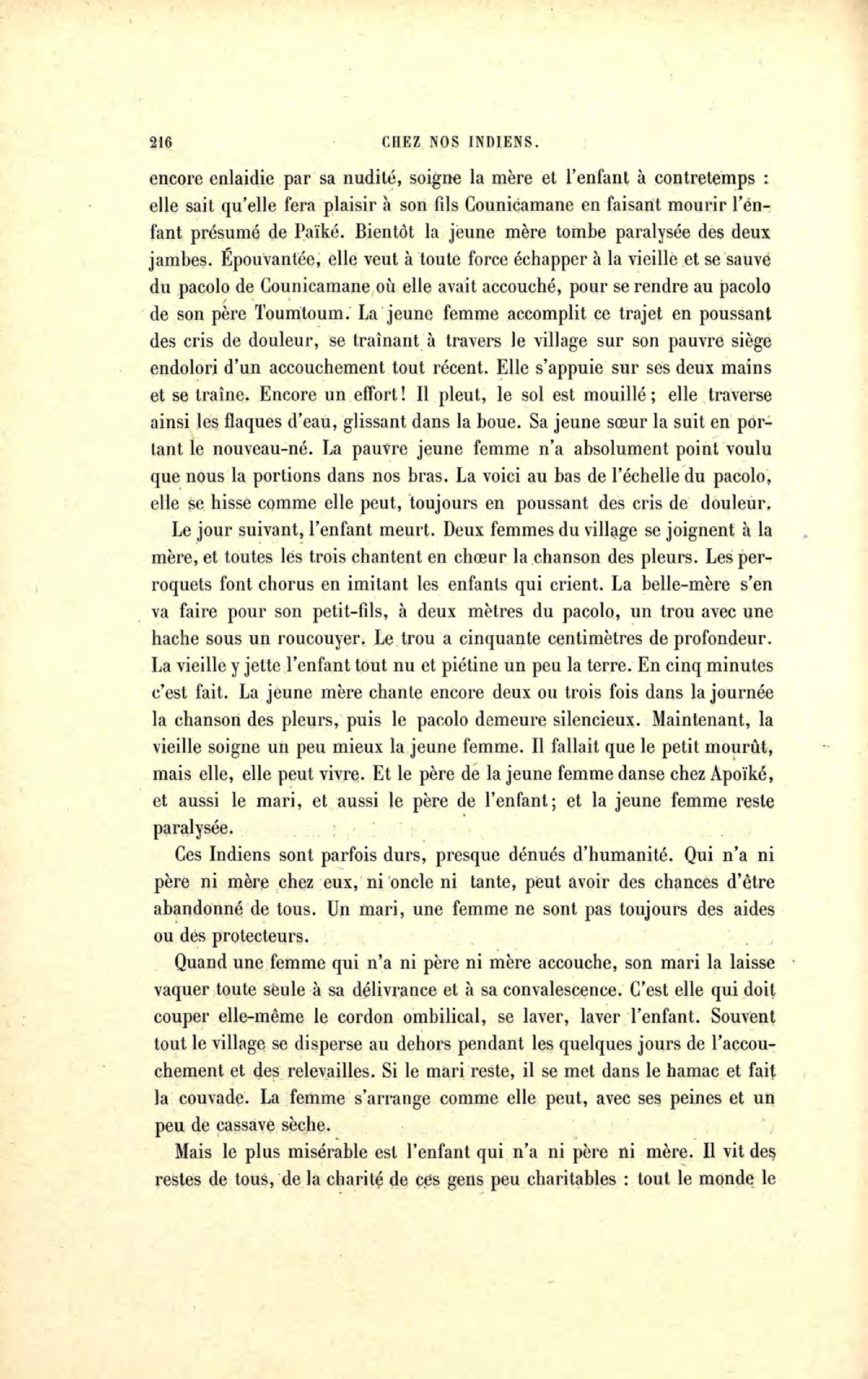 216 CHEZ NOS INDIENS.

encore enlaidie par sa nudité, soigne la mère et l'enfant à contretemps : elle sait qu'elle fera plaisir à son fils Counicamane en faisant mourir l'enfant présumé de Païké. Bientôt la jeune mère tombe paralysée des deux jambes. Épouvantée, elle veut à toute force échapper à la vieille et se sauve du pacolo de Counicamane où elle avait accouché, pour se rendre au pacolo de son père Toumtoum. La jeune femme accomplit ce trajet en poussant des cris de douleur, se traînant à travers le village sur son pauvre siège endolori d'un accouchement tout récent. Elle s'appuie sur ses deux mains et se traîne. Encore un effort! Il pleut, le sol est mouillé; elle traverse ainsi les flaques d'eau, glissant dans la boue. Sa jeune sœur la suit en portant le nouveau-né. La pauvre jeune femme n'a absolument point voulu que nous la portions dans nos bras. La voici au bas de l'échelle du pacolo, elle se hisse comme elle peut, toujours en poussant des cris de douleur.

Le jour suivant, l'enfant meurt. Deux femmes du village se joignent à la mère, et toutes les trois chantent en chœur la chanson des pleurs. Les perroquets font chorus en imitant les enfants qui crient. La belle-mère s'en va faire pour son petit-fils, à deux mètres du pacolo, un trou avec une hache sous un roucouyer. Le trou a cinquante centimètres de profondeur. La vieille y jette l'enfant tout nu et piétine un peu la terre. En cinq minutes c'est fait. La jeune mère chante encore deux ou trois fois dans la journée la chanson des pleurs, puis le pacolo demeure silencieux. Maintenant, la vieille soigne un peu mieux la jeune femme. Il fallait que le petit mourût, mais elle, elle peut vivre. Et le père de la jeune femme danse chez Apoïké, et aussi le mari, et aussi le père de l'enfant; et la jeune femme reste paralysée.

Ces Indiens sont parfois durs, presque dénués d'humanité. Qui n'a ni père ni mère chez eux, ni oncle ni tante, peut avoir des chances d'être abandonné de tous. Un mari, une femme ne sont pas toujours des aides ou des protecteurs.

Quand une femme qui n'a ni père ni mère accouche, son mari la laisse vaquer toute seule à sa délivrance et à sa convalescence. C'est elle qui doit couper elle-même le cordon ombilical, se laver, laver l'enfant. Souvent tout le village se disperse au dehors pendant les quelques jours de l'accouchement et des relevailles. Si le mari reste, il se met dans le hamac et fait la couvade. La femme s'arrange comme elle peut, avec ses peines et un peu de cassave sèche.

Mais le plus misérable est l'enfant qui n'a ni père ni mère. Il vit des restes de tous, de la charité de ces gens peu charitables : tout le monde le